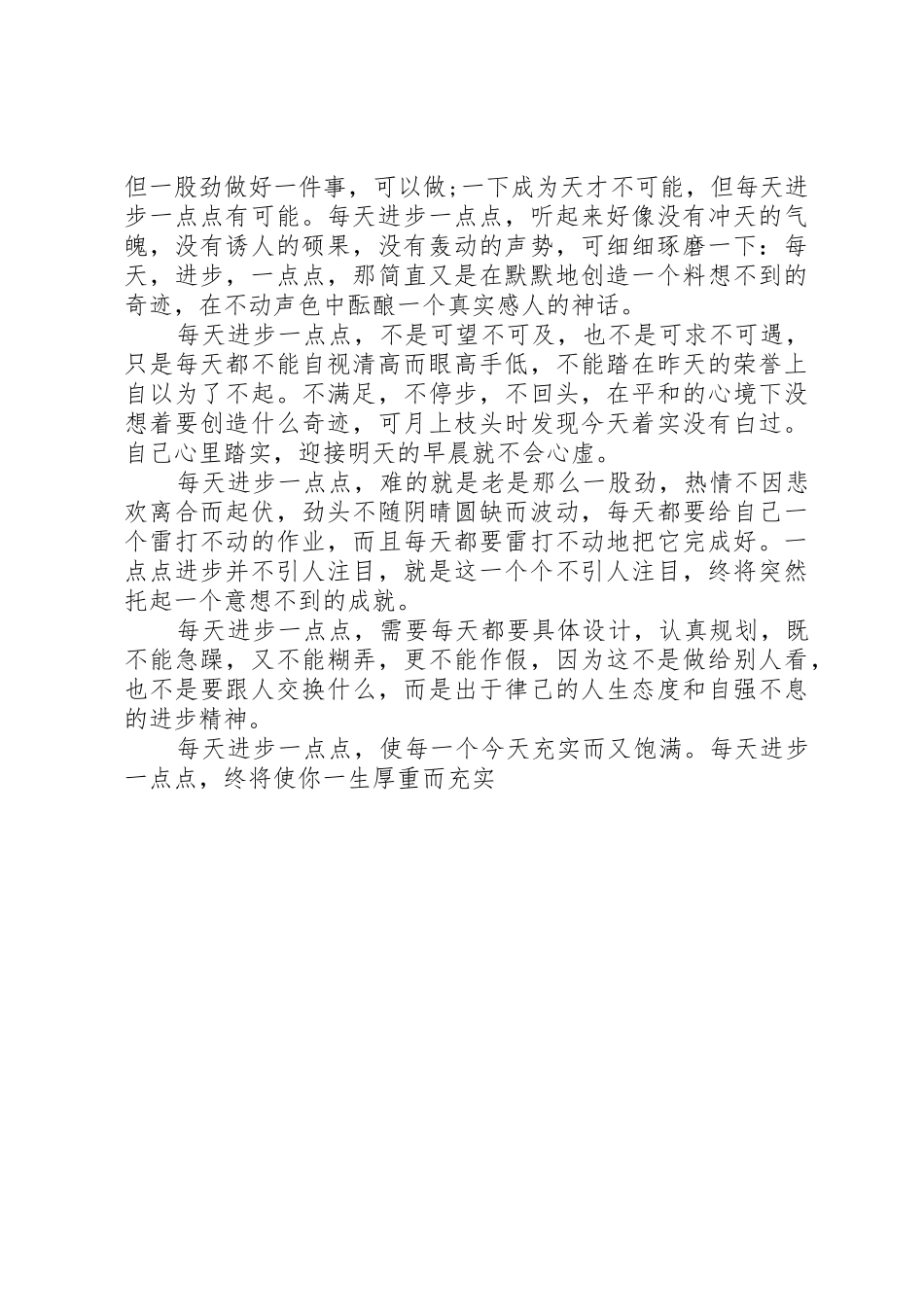 但一股劲做好一件事，可以做;一下成为天才不可能，但每天进步一点点有可能。每天进步一点点，听起来好像没有冲天的气魄，没有诱人的硕果，没有轰动的声势，可细细琢磨一下：每天，进步，一点点，那简直又是在默默地创造一个料想不到的奇迹，在不动声色中酝酿一个真实感人的神话。

每天进步一点点，不是可望不可及，也不是可求不可遇，只是每天都不能自视清高而眼高手低，不能踏在昨天的荣誉上自以为了不起。不满足，不停步，不回头，在平和的心境下没想着要创造什么奇迹，可月上枝头时发现今天着实没有白过。自己心里踏实，迎接明天的早晨就不会心虚。

每天进步一点点，难的就是老是那么一股劲，热情不因悲欢离合而起伏，劲头不随阴晴圆缺而波动，每天都要给自己一个雷打不动的作业，而且每天都要雷打不动地把它完成好。一点点进步并不引人注目，就是这一个个不引人注目，终将突然托起一个意想不到的成就。

每天进步一点点，需要每天都要具体设计，认真规划，既不能急躁，又不能糊弄，更不能作假，因为这不是做给别人看，也不是要跟人交换什么，而是出于律己的人生态度和自强不息的进步精神。

每天进步一点点，使每一个今天充实而又饱满。每天进步一点点，终将使你一生厚重而充实